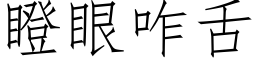 瞪眼咋舌